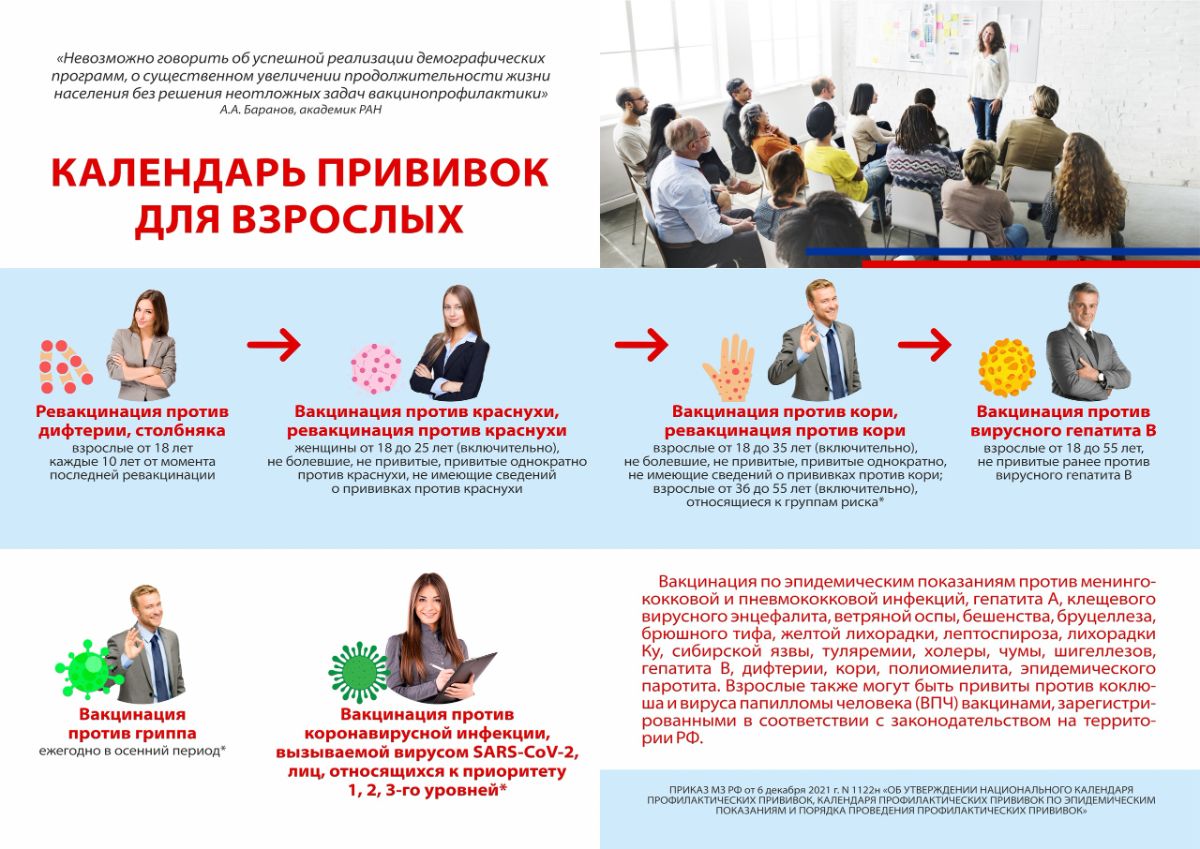 «Невозможно говорить об успешной реализации демографических программ, о существенном увеличении продолжительности жизни населения без решения неотложных задач вакцинопрофилактики»
А.А. Баранов, академик РАН

КАЛЕНДАРЬ ПРИВИВОК ДЛЯ ВЗРОСЛЫХ

Ревакцинация против дифтерии, столбняка
взрослые от 18 лет каждые 10 лет от момента последней ревакцинации

Вакцинация против краснухи, ревакцинация против краснухи
женщины от 18 до 25 лет (включительно), не болевшие, не привитые, привитые однократно против краснухи, не имеющие сведений о прививках против краснухи

Вакцинация против кори, ревакцинация против кори
взрослые от 18 до 35 лет (включительно), не болевшие, не привитые, привитые однократно, не имеющие сведений о прививках против кори; взрослые от 36 до 55 лет (включительно), относящиеся к группам риска*

Вакцинация против вирусного гепатита В
взрослые от 18 до 55 лет, не привитые ранее против вирусного гепатита В

Вакцинация против гриппа
ежегодно в осенний период*

Вакцинация против коронавирусной инфекции, вызываемой вирусом SARS-CoV-2, лиц, относящихся к приоритету 1, 2, 3-го уровней*

Вакцинация по эпидемическим показаниям против менингококковой и пневмококковой инфекций, гепатита А, клещевого вирусного энцефалита, ветряной оспы, бешенства, бруцеллеза, брюшного тифа, желтой лихорадки, лептоспироза, лихорадки Ку, сибирской язвы, туляремии, холеры, чумы, шигеллезов, гепатита В, дифтерии, кори, полиомиелита, эпидемического паротита. Взрослые также могут быть привиты против коклюша и вируса папилломы человека (ВПЧ) вакцинами, зарегистрированными в соответствии с законодательством на территории РФ.

ПРИКАЗ МЗ РФ от 6 декабря 2021 г. N 1122н «ОБ УТВЕРЖДЕНИИ НАЦИОНАЛЬНОГО КАЛЕНДАРЯ ПРОФИЛАКТИЧЕСКИХ ПРИВИВОК, КАЛЕНДАРЯ ПРОФИЛАКТИЧЕСКИХ ПРИВИВОК ПО ЭПИДЕМИЧЕСКИМ ПОКАЗАНИЯМ И ПОРЯДКА ПРОВЕДЕНИЯ ПРОФИЛАКТИЧЕСКИХ ПРИВИВОК»